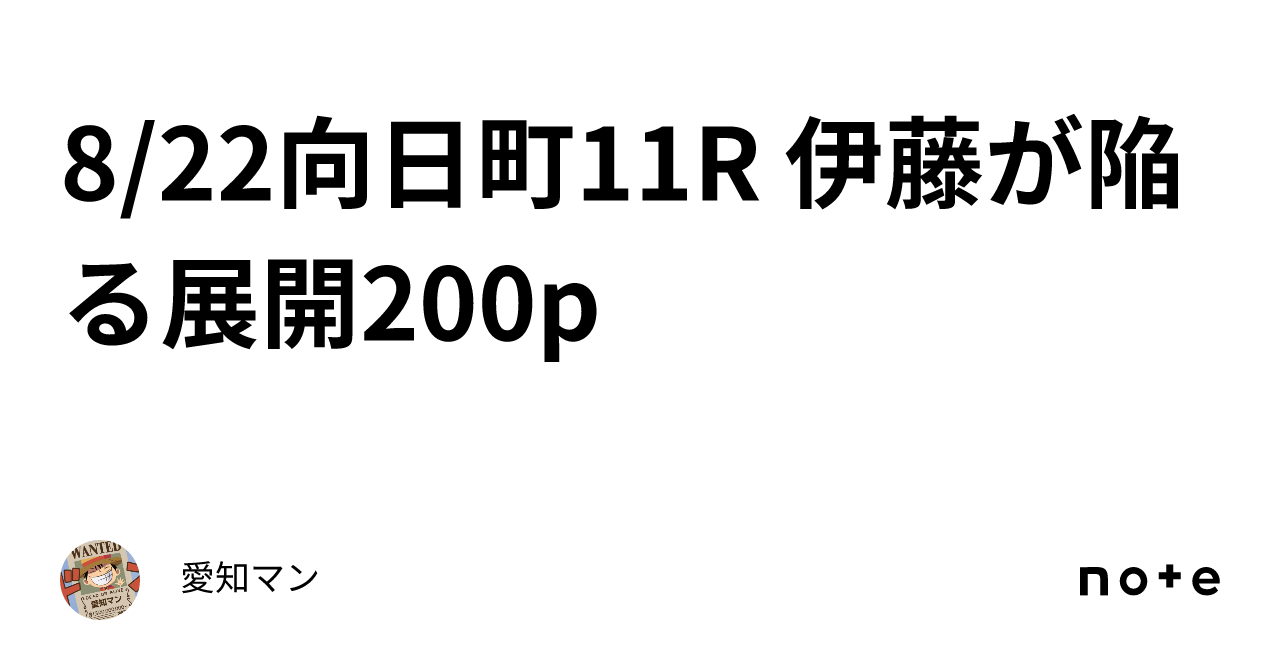 8/22向日町11R 伊藤が陥る展開200p

WANTED
愛知マン

愛知マン

note